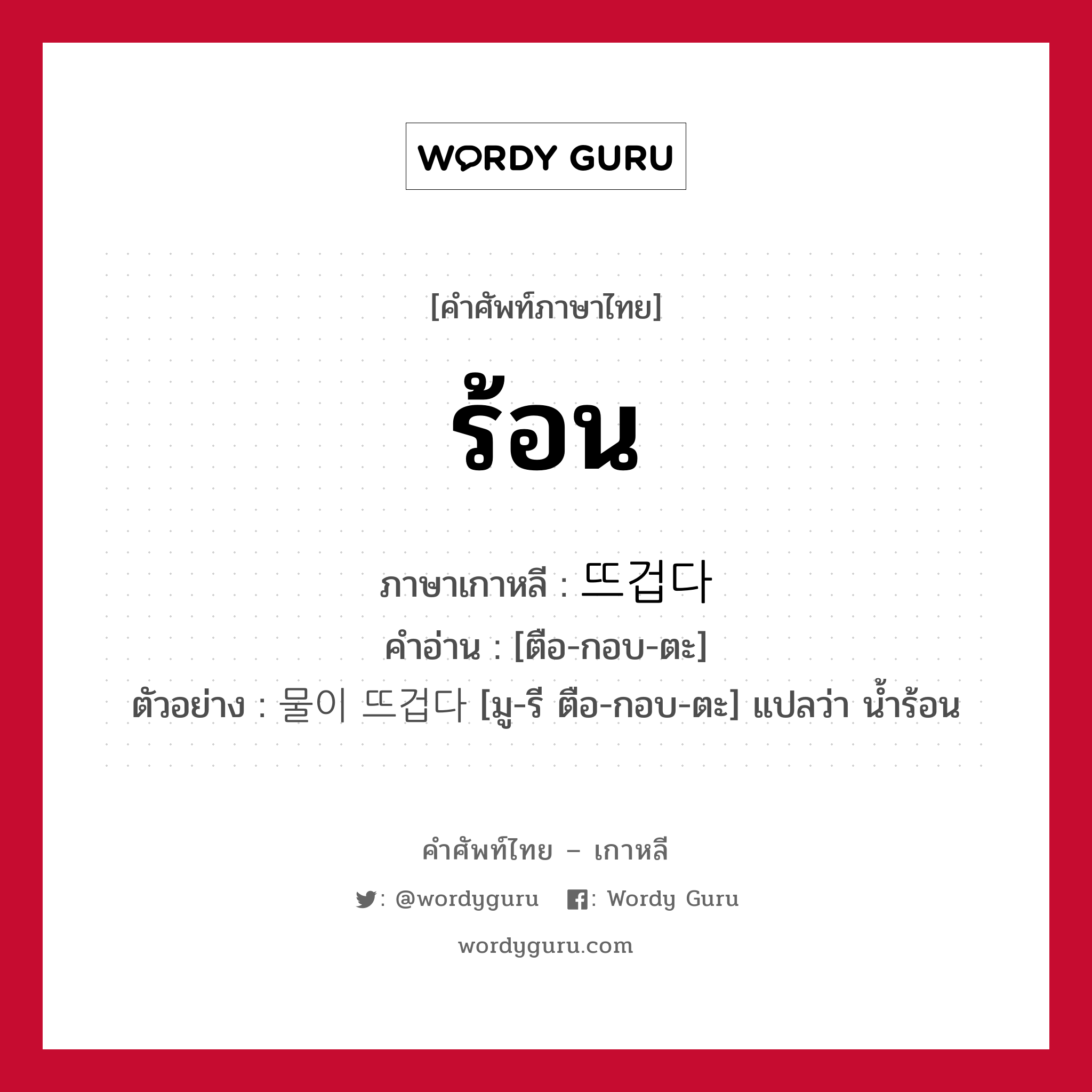 WORDY GURU

[คำศัพท์ภาษาไทย]

ร้อน

ภาษาเกาหลี : 뜨겁다

คำอ่าน : [ตือ-กอบ-ตะ]

ตัวอย่าง : 물이 뜨겁다 [มู-รี ตือ-กอบ-ตะ] แปลว่า น้ำร้อน

คำศัพท์ไทย – เกาหลี

: @wordyguru : Wordy Guru

wordyguru.com